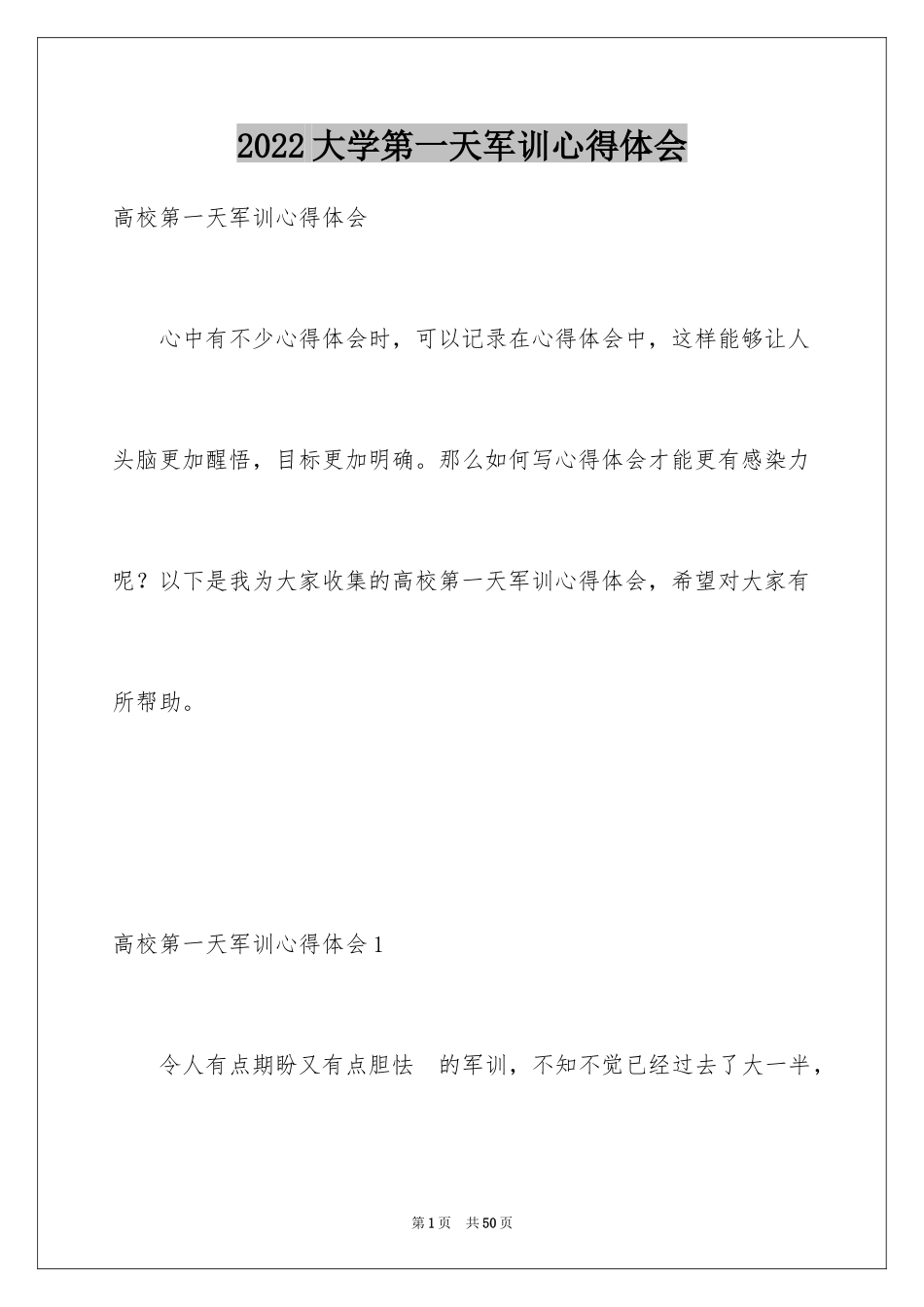 2022大学第一天军训心得体会

高校第一天军训心得体会

心中有不少心得体会时，可以记录在心得体会中，这样能够让人头脑更加醒悟，目标更加明确。那么如何写心得体会才能更有感染力呢？以下是我为大家收集的高校第一天军训心得体会，希望对大家有所帮助。

高校第一天军训心得体会1

令人有点期盼又有点胆怯 的军训，不知不觉已经过去了大一半，

第1页 共50页